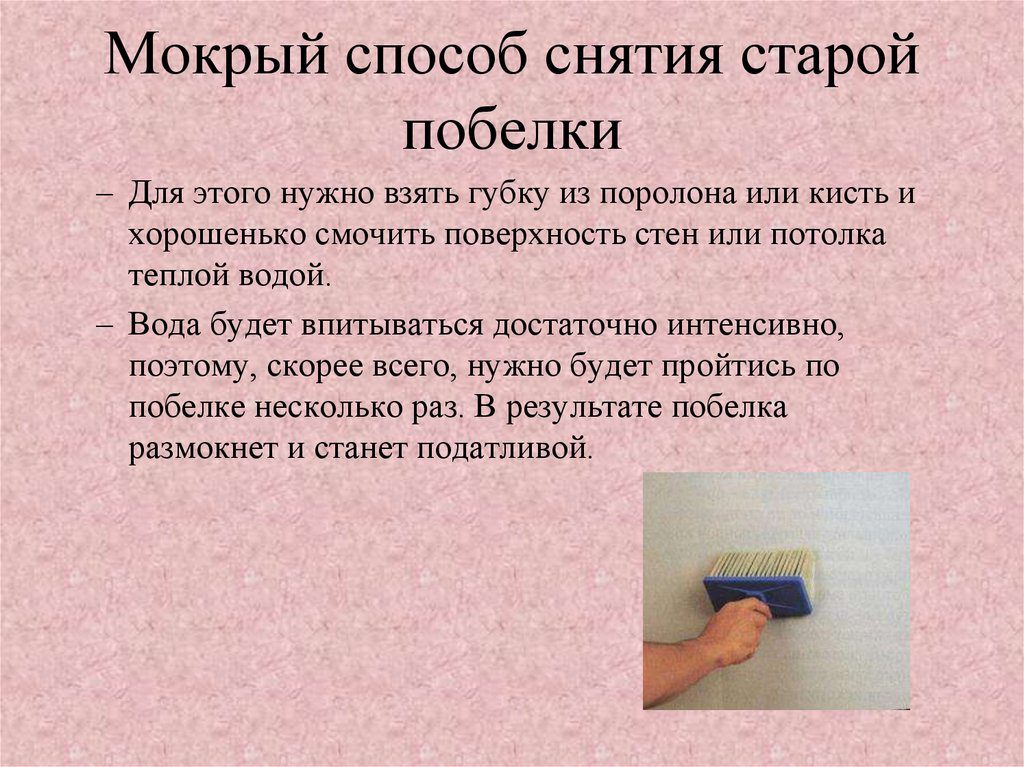 Мокрый способ снятия старой побелки

– Для этого нужно взять губку из поролона или кисть и хорошенько смочить поверхность стен или потолка теплой водой.

– Вода будет впитываться достаточно интенсивно, поэтому, скорее всего, нужно будет пройтись по побелке несколько раз. В результате побелка размокнет и станет податливой.